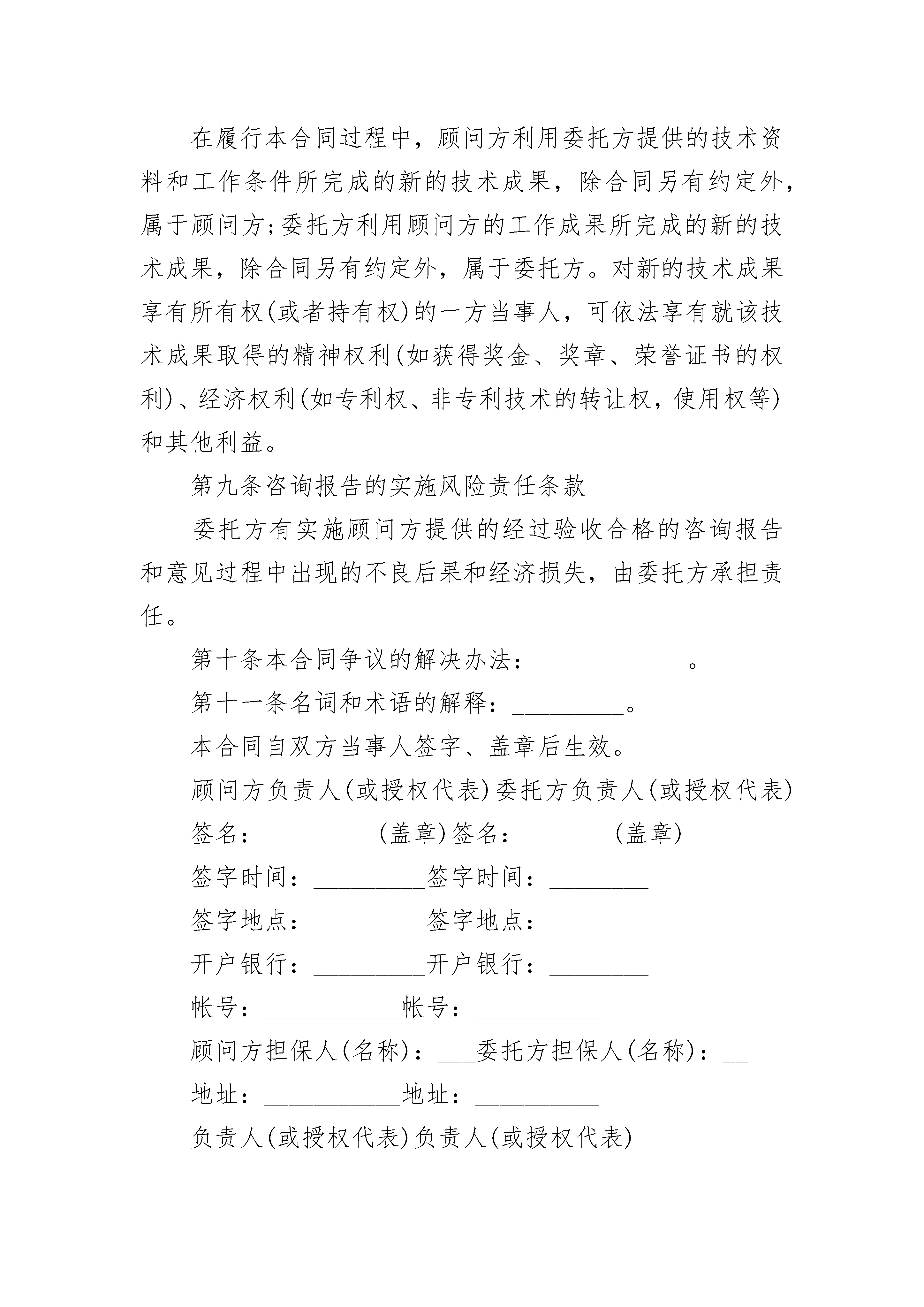 在履行本合同过程中，顾问方利用委托方提供的技术资料和工作条件所完成的新的技术成果，除合同另有约定外，属于顾问方;委托方利用顾问方的工作成果所完成的新的技术成果，除合同另有约定外，属于委托方。对新的技术成果享有所有权(或者持有权)的一方当事人，可依法享有就该技术成果取得的精神权利(如获得奖金、奖章、荣誉证书的权利)、经济权利(如专利权、非专利技术的转让权，使用权等)和其他利益。

第九条咨询报告的实施风险责任条款

委托方有实施顾问方提供的经过验收合格的咨询报告和意见过程中出现的不良后果和经济损失，由委托方承担责任。

第十条本合同争议的解决办法：____________。

第十一条名词和术语的解释：_________。

本合同自双方当事人签字、盖章后生效。

顾问方负责人(或授权代表)委托方负责人(或授权代表)

签名：_________(盖章)签名：_______(盖章)

签字时间：_________签字时间：________

签字地点：_________签字地点：________

开户银行：_________开户银行：________

帐号：___________帐号：__________

顾问方担保人(名称)：___委托方担保人(名称)：__

地址：___________地址：__________

负责人(或授权代表)负责人(或授权代表)